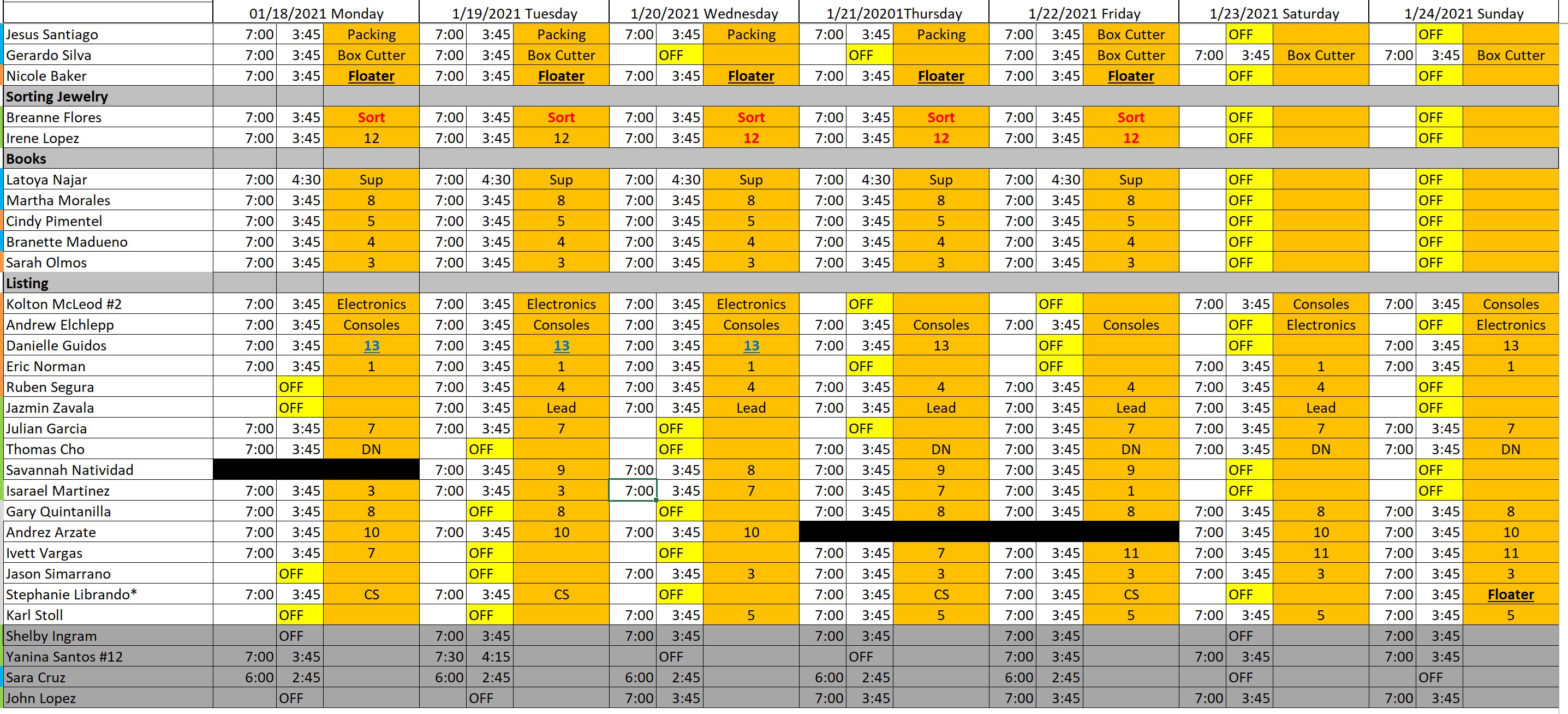 | | 01/18/2021 Monday | | | 1/19/2021 Tuesday | | | 1/20/2021 Wednesday | | | 1/21/20201Thursday | | | 1/22/2021 Friday | | | 1/23/2021 Saturday | | | 1/24/2021 Sunday | | |
|---|---|---|---|---|---|---|---|---|---|---|---|---|---|---|---|---|---|---|---|---|---|
| Jesus Santiago | 7:00 | 3:45 | Packing | 7:00 | 3:45 | Packing | 7:00 | 3:45 | Packing | 7:00 | 3:45 | Packing | 7:00 | 3:45 | Box Cutter | | OFF | | | OFF | |
| Gerardo Silva | 7:00 | 3:45 | Box Cutter | 7:00 | 3:45 | Box Cutter | | OFF | | | OFF | | 7:00 | 3:45 | Box Cutter | 7:00 | 3:45 | Box Cutter | 7:00 | 3:45 | Box Cutter |
| Nicole Baker | 7:00 | 3:45 | Floater | 7:00 | 3:45 | Floater | 7:00 | 3:45 | Floater | 7:00 | 3:45 | Floater | 7:00 | 3:45 | Floater | | OFF | | | OFF | |
| Sorting Jewelry | | | | | | | | | | | | | | | | | | | | | |
| Breanne Flores | 7:00 | 3:45 | Sort | 7:00 | 3:45 | Sort | 7:00 | 3:45 | Sort | 7:00 | 3:45 | Sort | 7:00 | 3:45 | Sort | | OFF | | | OFF | |
| Irene Lopez | 7:00 | 3:45 | 12 | 7:00 | 3:45 | 12 | 7:00 | 3:45 | 12 | 7:00 | 3:45 | 12 | 7:00 | 3:45 | 12 | | OFF | | | OFF | |
| Books | | | | | | | | | | | | | | | | | | | | | |
| Latoya Najar | 7:00 | 4:30 | Sup | 7:00 | 4:30 | Sup | 7:00 | 4:30 | Sup | 7:00 | 4:30 | Sup | 7:00 | 4:30 | Sup | | OFF | | | OFF | |
| Martha Morales | 7:00 | 3:45 | 8 | 7:00 | 3:45 | 8 | 7:00 | 3:45 | 8 | 7:00 | 3:45 | 8 | 7:00 | 3:45 | 8 | | OFF | | | OFF | |
| Cindy Pimentel | 7:00 | 3:45 | 5 | 7:00 | 3:45 | 5 | 7:00 | 3:45 | 5 | 7:00 | 3:45 | 5 | 7:00 | 3:45 | 5 | | OFF | | | OFF | |
| Branette Madueno | 7:00 | 3:45 | 4 | 7:00 | 3:45 | 4 | 7:00 | 3:45 | 4 | 7:00 | 3:45 | 4 | 7:00 | 3:45 | 4 | | OFF | | | OFF | |
| Sarah Olmos | 7:00 | 3:45 | 3 | 7:00 | 3:45 | 3 | 7:00 | 3:45 | 3 | 7:00 | 3:45 | 3 | 7:00 | 3:45 | 3 | | OFF | | | OFF | |
| Listing | | | | | | | | | | | | | | | | | | | | | |
| Kolton McLeod #2 | 7:00 | 3:45 | Electronics | 7:00 | 3:45 | Electronics | 7:00 | 3:45 | Electronics | | OFF | | | OFF | | 7:00 | 3:45 | Consoles | 7:00 | 3:45 | Consoles |
| Andrew Elchlepp | 7:00 | 3:45 | Consoles | 7:00 | 3:45 | Consoles | 7:00 | 3:45 | Consoles | 7:00 | 3:45 | Consoles | 7:00 | 3:45 | Consoles | | OFF | Electronics | | OFF | Electronics |
| Danielle Guidos | 7:00 | 3:45 | 13 | 7:00 | 3:45 | 13 | 7:00 | 3:45 | 13 | 7:00 | 3:45 | 13 | | OFF | | | OFF | | 7:00 | 3:45 | 13 |
| Eric Norman | 7:00 | 3:45 | 1 | 7:00 | 3:45 | 1 | 7:00 | 3:45 | 1 | | OFF | | | OFF | | 7:00 | 3:45 | 1 | 7:00 | 3:45 | 1 |
| Ruben Segura | | OFF | | 7:00 | 3:45 | 4 | 7:00 | 3:45 | 4 | 7:00 | 3:45 | 4 | 7:00 | 3:45 | 4 | 7:00 | 3:45 | 4 | | OFF | |
| Jazmin Zavala | | OFF | | 7:00 | 3:45 | Lead | 7:00 | 3:45 | Lead | 7:00 | 3:45 | Lead | 7:00 | 3:45 | Lead | 7:00 | 3:45 | Lead | | OFF | |
| Julian Garcia | 7:00 | 3:45 | 7 | 7:00 | 3:45 | 7 | | OFF | | | OFF | | 7:00 | 3:45 | 7 | 7:00 | 3:45 | 7 | 7:00 | 3:45 | 7 |
| Thomas Cho | 7:00 | 3:45 | DN | | OFF | | | OFF | | 7:00 | 3:45 | DN | 7:00 | 3:45 | DN | 7:00 | 3:45 | DN | 7:00 | 3:45 | DN |
| Savannah Natividad | | | | 7:00 | 3:45 | 9 | 7:00 | 3:45 | 8 | 7:00 | 3:45 | 9 | 7:00 | 3:45 | 9 | | OFF | | | OFF | |
| Isarael Martinez | 7:00 | 3:45 | 3 | 7:00 | 3:45 | 3 | 7:00 | 3:45 | 7 | 7:00 | 3:45 | 7 | 7:00 | 3:45 | 1 | | OFF | | | OFF | |
| Gary Quintanilla | 7:00 | 3:45 | 8 | | OFF | 8 | | OFF | | 7:00 | 3:45 | 8 | 7:00 | 3:45 | 8 | 7:00 | 3:45 | 8 | 7:00 | 3:45 | 8 |
| Andrez Arzate | 7:00 | 3:45 | 10 | 7:00 | 3:45 | 10 | 7:00 | 3:45 | 10 | | | | | | | 7:00 | 3:45 | 10 | 7:00 | 3:45 | 10 |
| Ivett Vargas | 7:00 | 3:45 | 7 | | OFF | | | OFF | | 7:00 | 3:45 | 7 | 7:00 | 3:45 | 11 | 7:00 | 3:45 | 11 | 7:00 | 3:45 | 11 |
| Jason Simarrano | | OFF | | | OFF | | 7:00 | 3:45 | 3 | 7:00 | 3:45 | 3 | 7:00 | 3:45 | 3 | 7:00 | 3:45 | 3 | 7:00 | 3:45 | 3 |
| Stephanie Librando* | 7:00 | 3:45 | CS | 7:00 | 3:45 | CS | | OFF | | 7:00 | 3:45 | CS | 7:00 | 3:45 | CS | | OFF | | 7:00 | 3:45 | Floater |
| Karl Stoll | | OFF | | | OFF | | 7:00 | 3:45 | 5 | 7:00 | 3:45 | 5 | 7:00 | 3:45 | 5 | 7:00 | 3:45 | 5 | 7:00 | 3:45 | 5 |
| Shelby Ingram | | OFF | | 7:00 | 3:45 | | 7:00 | 3:45 | | 7:00 | 3:45 | | 7:00 | 3:45 | | | OFF | | 7:00 | 3:45 | |
| Yanina Santos #12 | 7:00 | 3:45 | | 7:30 | 4:15 | | | OFF | | | OFF | | 7:00 | 3:45 | | 7:00 | 3:45 | | 7:00 | 3:45 | |
| Sara Cruz | 6:00 | 2:45 | | 6:00 | 2:45 | | 6:00 | 2:45 | | 6:00 | 2:45 | | 6:00 | 2:45 | | | OFF | | | OFF | |
| John Lopez | | OFF | | | OFF | | 7:00 | 3:45 | | 7:00 | 3:45 | | 7:00 | 3:45 | | 7:00 | 3:45 | | 7:00 | 3:45 | |